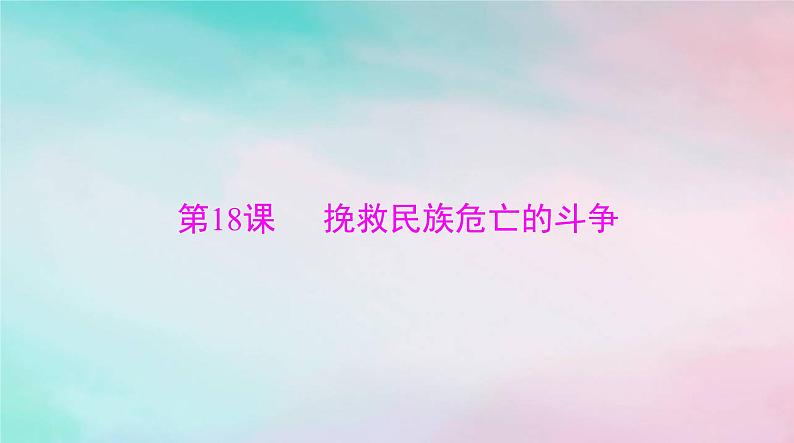 第18课　挽救民族危亡的斗争